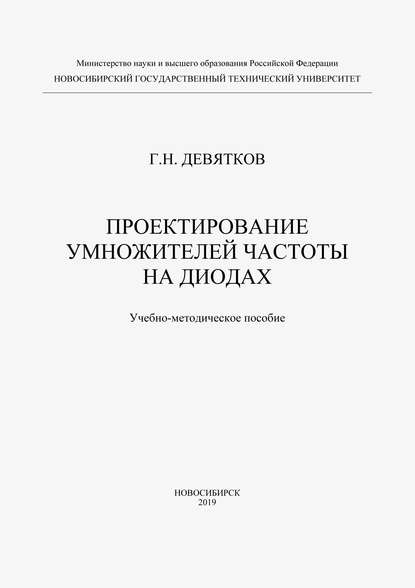 Министерство науки и высшего образования Российской Федерации
НОВОСИБИРСКИЙ ГОСУДАРСТВЕННЫЙ ТЕХНИЧЕСКИЙ УНИВЕРСИТЕТ

Г.Н. ДЕВЯТКОВ

ПРОЕКТИРОВАНИЕ УМНОЖИТЕЛЕЙ ЧАСТОТЫ НА ДИОДАХ

Учебно-методическое пособие

НОВОСИБИРСК
2019